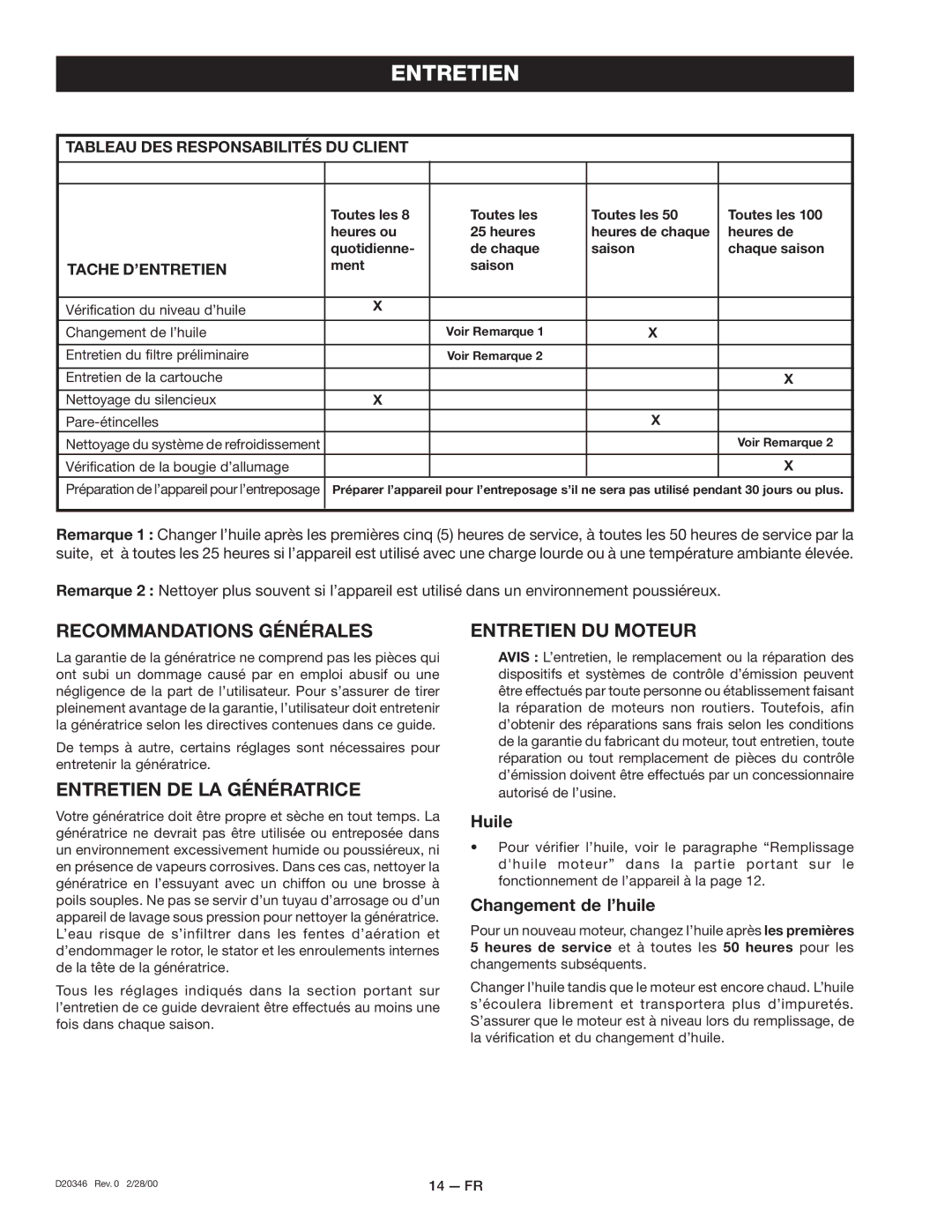 ENTRETIEN

TABLEAU DES RESPONSABILITÉS DU CLIENT

| TACHE D'ENTRETIEN | Toutes les 8 heures ou quotidiennement | Toutes les 25 heures de chaque saison | Toutes les 50 heures de chaque saison | Toutes les 100 heures de chaque saison |
|---|---|---|---|---|
| Vérification du niveau d'huile | X | | | |
| Changement de l'huile | | Voir Remarque 1 | X | |
| Entretien du filtre préliminaire | | Voir Remarque 2 | | |
| Entretien de la cartouche | | | | X |
| Nettoyage du silencieux | X | | | |
| Pare-étincelles | | | X | |
| Nettoyage du système de refroidissement | | | | Voir Remarque 2 |
| Vérification de la bougie d'allumage | | | | X |
| Préparation de l'appareil pour l'entreposage | Préparer l'appareil pour l'entreposage s'il ne sera pas utilisé pendant 30 jours ou plus. | | | |

Remarque 1 : Changer l'huile après les premières cinq (5) heures de service, à toutes les 50 heures de service par la suite, et à toutes les 25 heures si l'appareil est utilisé avec une charge lourde ou à une température ambiante élevée.

Remarque 2 : Nettoyer plus souvent si l'appareil est utilisé dans un environnement poussiéreux.

RECOMMANDATIONS GÉNÉRALES

La garantie de la génératrice ne comprend pas les pièces qui ont subi un dommage causé par en emploi abusif ou une négligence de la part de l'utilisateur. Pour s'assurer de tirer pleinement avantage de la garantie, l'utilisateur doit entretenir la génératrice selon les directives contenues dans ce guide.

De temps à autre, certains réglages sont nécessaires pour entretenir la génératrice.

ENTRETIEN DE LA GÉNÉRATRICE

Votre génératrice doit être propre et sèche en tout temps. La génératrice ne devrait pas être utilisée ou entreposée dans un environnement excessivement humide ou poussiéreux, ni en présence de vapeurs corrosives. Dans ces cas, nettoyer la génératrice en l'essuyant avec un chiffon ou une brosse à poils souples. Ne pas se servir d'un tuyau d'arrosage ou d'un appareil de lavage sous pression pour nettoyer la génératrice. L'eau risque de s'infiltrer dans les fentes d'aération et d'endommager le rotor, le stator et les enroulements internes de la tête de la génératrice.

Tous les réglages indiqués dans la section portant sur l'entretien de ce guide devraient être effectués au moins une fois dans chaque saison.

ENTRETIEN DU MOTEUR

AVIS : L'entretien, le remplacement ou la réparation des dispositifs et systèmes de contrôle d'émission peuvent être effectués par toute personne ou établissement faisant la réparation de moteurs non routiers. Toutefois, afin d'obtenir des réparations sans frais selon les conditions de la garantie du fabricant du moteur, tout entretien, toute réparation ou tout remplacement de pièces du contrôle d'émission doivent être effectués par un concessionnaire autorisé de l'usine.

Huile

• Pour vérifier l'huile, voir le paragraphe "Remplissage d'huile moteur" dans la partie portant sur le fonctionnement de l'appareil à la page 12.

Changement de l'huile

Pour un nouveau moteur, changez l'huile après les premières 5 heures de service et à toutes les 50 heures pour les changements subséquents.

Changer l'huile tandis que le moteur est encore chaud. L'huile s'écoulera librement et transportera plus d'impuretés. S'assurer que le moteur est à niveau lors du remplissage, de la vérification et du changement d'huile.

D20346 Rev. 0 2/28/00

14 — FR